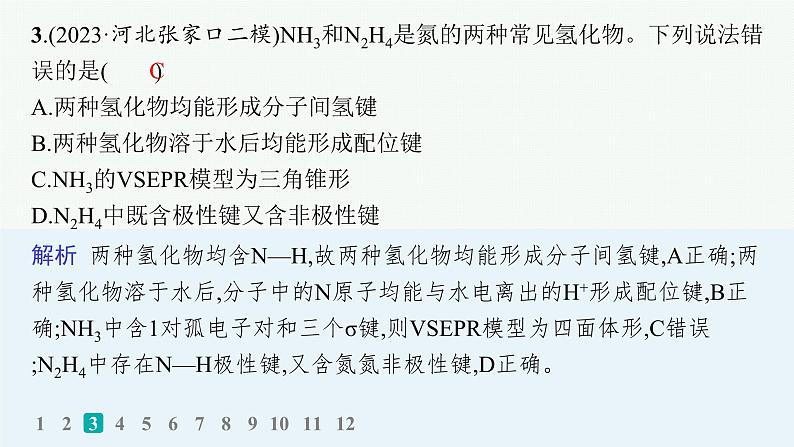 3.(2023·河北张家口二模)$NH_3$和$N_2H_4$是氮的两种常见氢化物。下列说法错误的是(　C　)

A.两种氢化物均能形成分子间氢键

B.两种氢化物溶于水后均能形成配位键

C.$NH_3$的VSEPR模型为三角锥形

D.$N_2H_4$中既含极性键又含非极性键

解析　两种氢化物均含N—H,故两种氢化物均能形成分子间氢键,A正确;两种氢化物溶于水后,分子中的N原子均能与水电离出的$H^+$形成配位键,B正确;$NH_3$中含1对孤电子对和三个σ键,则VSEPR模型为四面体形,C错误;$N_2H_4$中存在N—H极性键,又含氮氮非极性键,D正确。

1 2 3 4 5 6 7 8 9 10 11 12